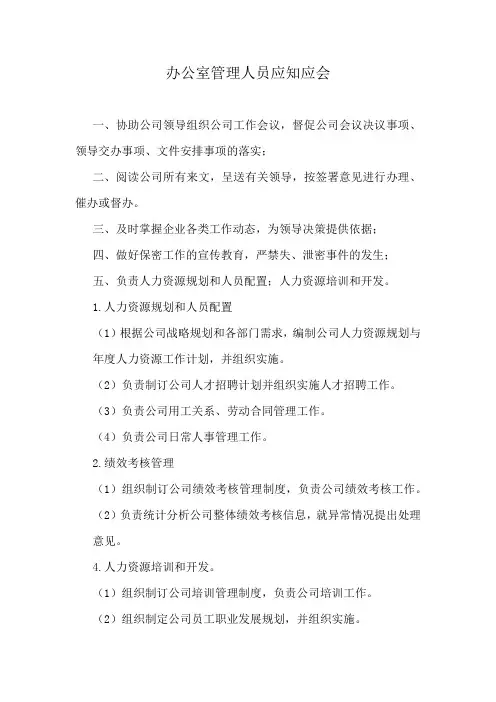 办公室管理人员应知应会

一、协助公司领导组织公司工作会议，督促公司会议决议事项、领导交办事项、文件安排事项的落实；

二、阅读公司所有来文，呈送有关领导，按签署意见进行办理、催办或督办。

三、及时掌握企业各类工作动态，为领导决策提供依据；

四、做好保密工作的宣传教育，严禁失、泄密事件的发生；

五、负责人力资源规划和人员配置；人力资源培训和开发。

1.人力资源规划和人员配置

（1）根据公司战略规划和各部门需求，编制公司人力资源规划与年度人力资源工作计划，并组织实施。

（2）负责制订公司人才招聘计划并组织实施人才招聘工作。

（3）负责公司用工关系、劳动合同管理工作。

（4）负责公司日常人事管理工作。

2.绩效考核管理

（1）组织制订公司绩效考核管理制度，负责公司绩效考核工作。

（2）负责统计分析公司整体绩效考核信息，就异常情况提出处理意见。

4.人力资源培训和开发。

（1）组织制订公司培训管理制度，负责公司培训工作。

（2）组织制定公司员工职业发展规划，并组织实施。